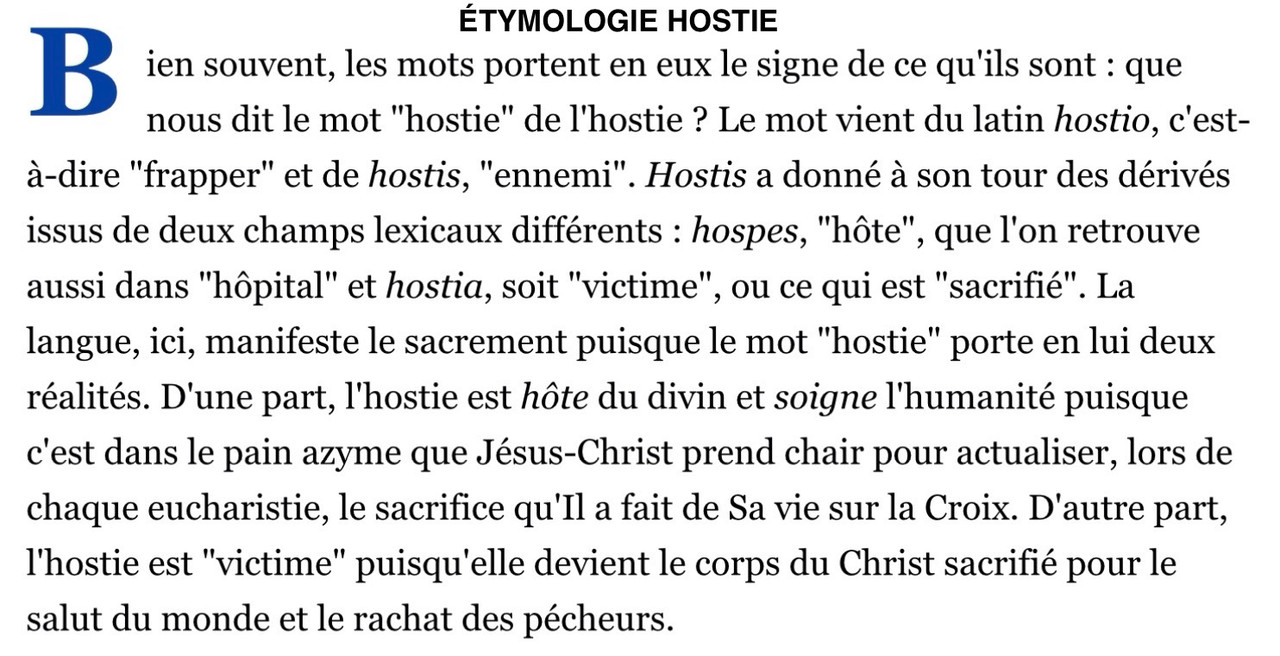 ÉTYMOLOGIE HOSTIE

Bien souvent, les mots portent en eux le signe de ce qu'ils sont : que nous dit le mot "hostie" de l'hostie ? Le mot vient du latin hostio, c'est-à-dire "frapper" et de hostis, "ennemi". Hostis a donné à son tour des dérivés issus de deux champs lexicaux différents : hospes, "hôte", que l'on retrouve aussi dans "hôpital" et hostia, soit "victime", ou ce qui est "sacrifié". La langue, ici, manifeste le sacrement puisque le mot "hostie" porte en lui deux réalités. D'une part, l'hostie est hôte du divin et soigne l'humanité puisque c'est dans le pain azyme que Jésus-Christ prend chair pour actualiser, lors de chaque eucharistie, le sacrifice qu'Il a fait de Sa vie sur la Croix. D'autre part, l'hostie est "victime" puisqu'elle devient le corps du Christ sacrifié pour le salut du monde et le rachat des pécheurs.